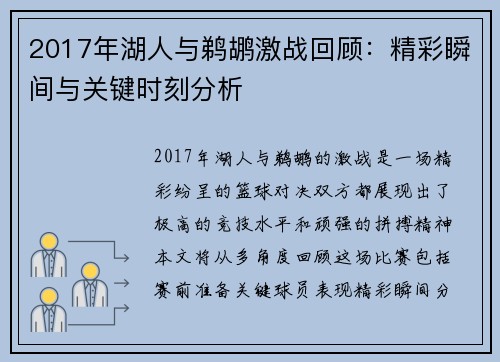 2017年湖人与鹈鹕激战回顾：精彩瞬间与关键时刻分析

2017年湖人与鹈鹕的激战是一场精彩纷呈的篮球对决双方都展现出了极高的竞技水平和顽强的拼搏精神本文将从多角度回顾这场比赛包括赛前准备关键球员表现精彩瞬间分